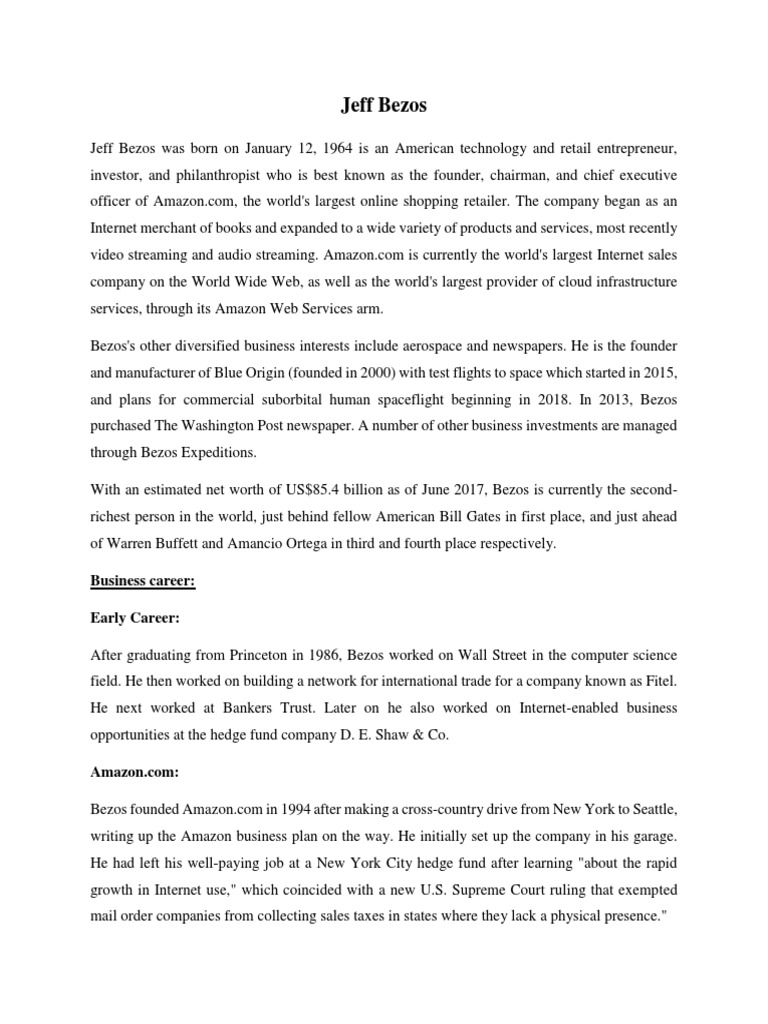 Jeff Bezos

Jeff Bezos was born on January 12, 1964 is an American technology and retail entrepreneur, investor, and philanthropist who is best known as the founder, chairman, and chief executive officer of Amazon.com, the world's largest online shopping retailer. The company began as an Internet merchant of books and expanded to a wide variety of products and services, most recently video streaming and audio streaming. Amazon.com is currently the world's largest Internet sales company on the World Wide Web, as well as the world's largest provider of cloud infrastructure services, through its Amazon Web Services arm.

Bezos's other diversified business interests include aerospace and newspapers. He is the founder and manufacturer of Blue Origin (founded in 2000) with test flights to space which started in 2015, and plans for commercial suborbital human spaceflight beginning in 2018. In 2013, Bezos purchased The Washington Post newspaper. A number of other business investments are managed through Bezos Expeditions.

With an estimated net worth of US$85.4 billion as of June 2017, Bezos is currently the second-richest person in the world, just behind fellow American Bill Gates in first place, and just ahead of Warren Buffett and Amancio Ortega in third and fourth place respectively.

Business career:

Early Career:

After graduating from Princeton in 1986, Bezos worked on Wall Street in the computer science field. He then worked on building a network for international trade for a company known as Fitel. He next worked at Bankers Trust. Later on he also worked on Internet-enabled business opportunities at the hedge fund company D. E. Shaw & Co.

Amazon.com:

Bezos founded Amazon.com in 1994 after making a cross-country drive from New York to Seattle, writing up the Amazon business plan on the way. He initially set up the company in his garage. He had left his well-paying job at a New York City hedge fund after learning "about the rapid growth in Internet use," which coincided with a new U.S. Supreme Court ruling that exempted mail order companies from collecting sales taxes in states where they lack a physical presence."